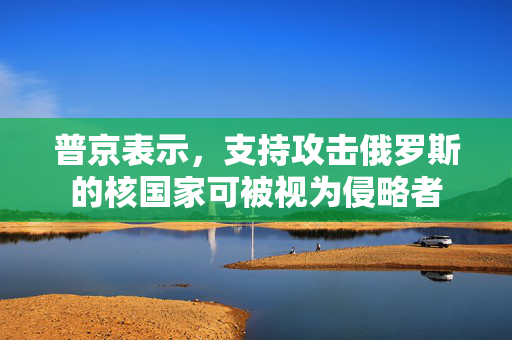 普京表示，支持攻击俄罗斯的核国家可被视为侵略者